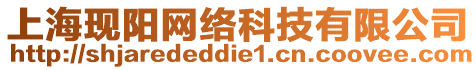 上海现阳网络科技有限公司
http://shjarededdie1.cn.coovee.com